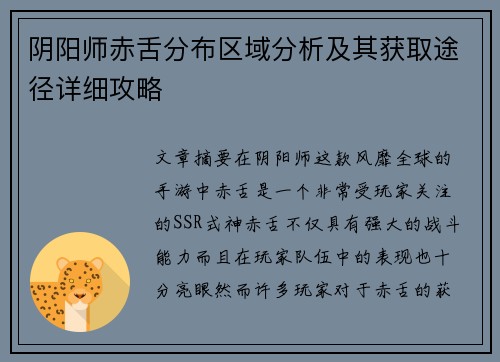 阴阳师赤舌分布区域分析及其获取途径详细攻略

文章摘要在阴阳师这款风靡全球的手游中赤舌是一个非常受玩家关注的SSR式神赤舌不仅具有强大的战斗能力而且在玩家队伍中的表现也十分亮眼然而许多玩家对于赤舌的获